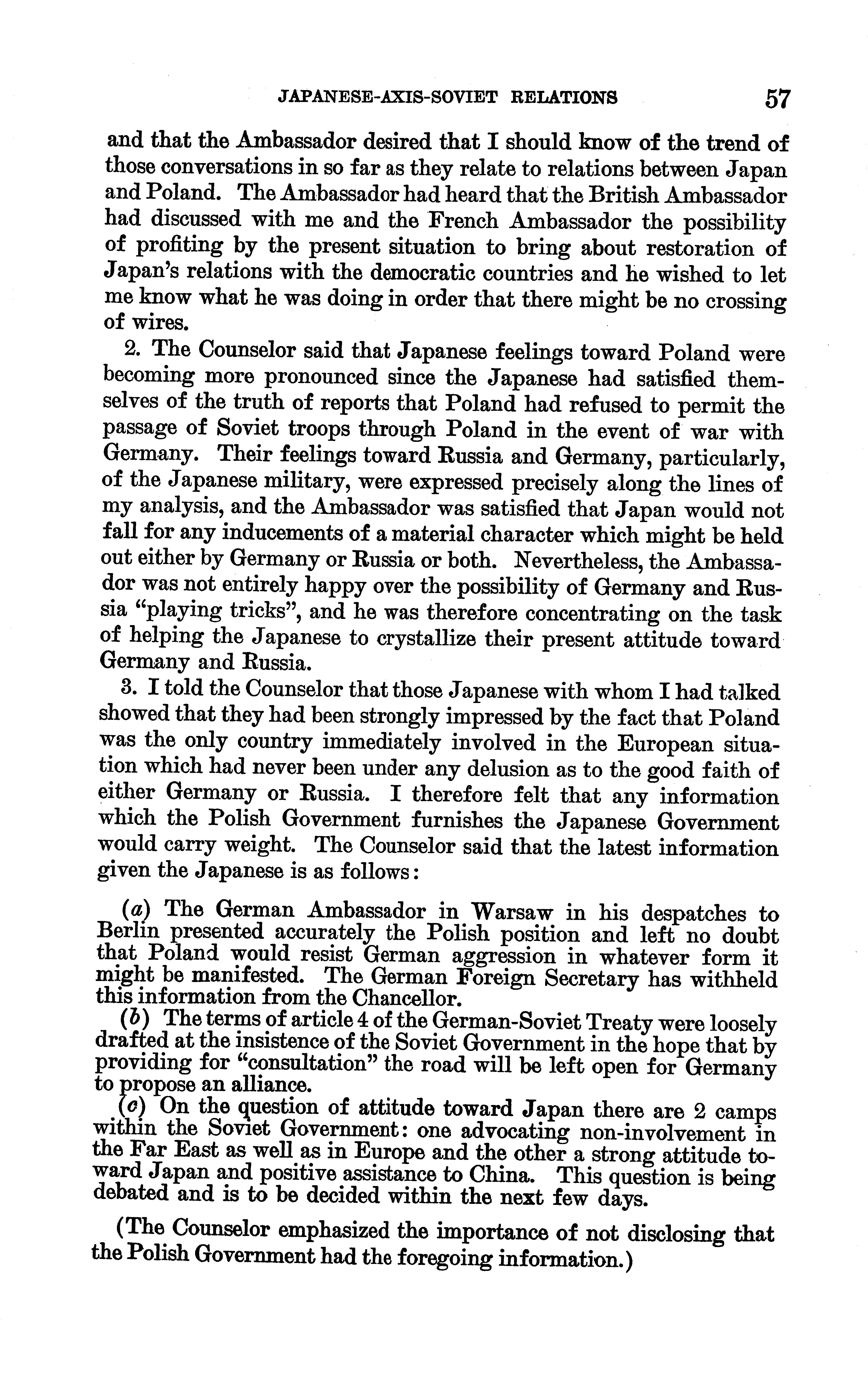 JAPANESE-AXIS-SOVIET RELATIONS 57

and that the Ambassador desired that I should know of the trend of those conversations in so far as they relate to relations between Japan and Poland. The Ambassador had heard that the British Ambassador had discussed with me and the French Ambassador the possibility of profiting by the present situation to bring about restoration of Japan's relations with the democratic countries and he wished to let me know what he was doing in order that there might be no crossing of wires.

2. The Counselor said that Japanese feelings toward Poland were becoming more pronounced since the Japanese had satisfied themselves of the truth of reports that Poland had refused to permit the passage of Soviet troops through Poland in the event of war with Germany. Their feelings toward Russia and Germany, particularly, of the Japanese military, were expressed precisely along the lines of my analysis, and the Ambassador was satisfied that Japan would not fall for any inducements of a material character which might be held out either by Germany or Russia or both. Nevertheless, the Ambassador was not entirely happy over the possibility of Germany and Russia "playing tricks", and he was therefore concentrating on the task of helping the Japanese to crystallize their present attitude toward Germany and Russia.

3. I told the Counselor that those Japanese with whom I had talked showed that they had been strongly impressed by the fact that Poland was the only country immediately involved in the European situation which had never been under any delusion as to the good faith of either Germany or Russia. I therefore felt that any information which the Polish Government furnishes the Japanese Government would carry weight. The Counselor said that the latest information given the Japanese is as follows:

(a) The German Ambassador in Warsaw in his despatches to Berlin presented accurately the Polish position and left no doubt that Poland would resist German aggression in whatever form it might be manifested. The German Foreign Secretary has withheld this information from the Chancellor.

(b) The terms of article 4 of the German-Soviet Treaty were loosely drafted at the insistence of the Soviet Government in the hope that by providing for "consultation" the road will be left open for Germany to propose an alliance.

(c) On the question of attitude toward Japan there are 2 camps within the Soviet Government: one advocating non-involvement in the Far East as well as in Europe and the other a strong attitude toward Japan and positive assistance to China. This question is being debated and is to be decided within the next few days.

(The Counselor emphasized the importance of not disclosing that the Polish Government had the foregoing information.)